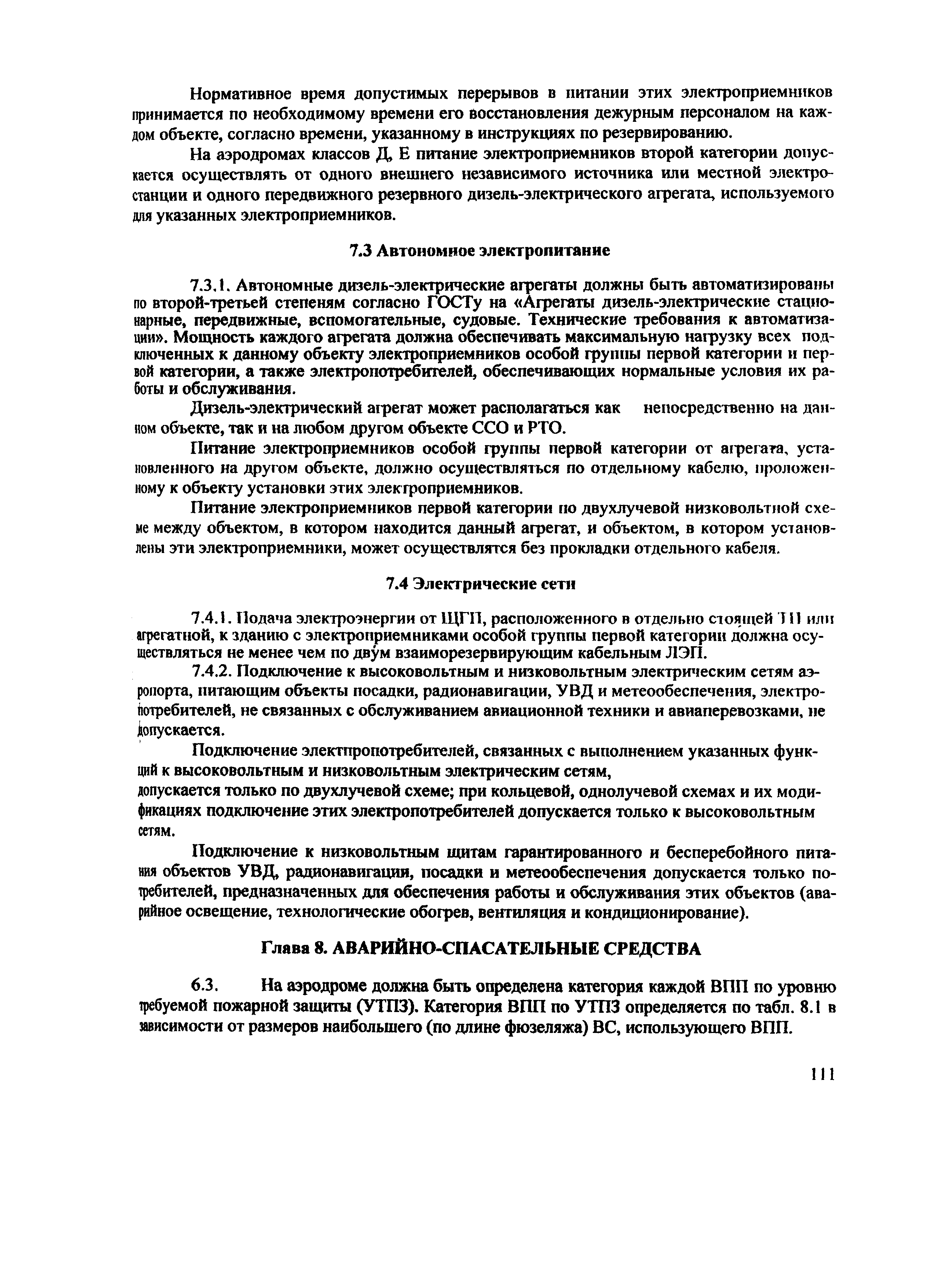 Нормативное время допустимых перерывов в питании этих электроприемников принимается по необходимому времени его восстановления дежурным персоналом на каждом объекте, согласно времени, указанному в инструкциях по резервированию.

На аэродромах классов Д, Е питание электроприемников второй категории допускается осуществлять от одного внешнего независимого источника или местной электростанции и одного передвижного резервного дизель-электрического агрегата, используемого для указанных электроприемников.

7.3 Автономное электропитание

7.3.1. Автономные дизель-электрические агрегаты должны быть автоматизированы по второй-третьей степеням согласно ГОСТу на «Агрегаты дизель-электрические стационарные, передвижные, вспомогательные, судовые. Технические требования к автоматизации». Мощность каждого агрегата должна обеспечивать максимальную нагрузку всех подключенных к данному объекту электроприемников особой группы первой категории и первой категории, а также электропотребителей, обеспечивающих нормальные условия их работы и обслуживания.

Дизель-электрический агрегат может располагаться как непосредственно на данном объекте, так и на любом другом объекте ССО и РТО.

Питание электроприемников особой группы первой категории от агрегата, установленного на другом объекте, должно осуществляться по отдельному кабелю, проложенному к объекту установки этих электроприемников.

Питание электроприемников первой категории по двухлучевой низковольтной схеме между объектом, в котором находится данный агрегат, и объектом, в котором установлены эти электроприемники, может осуществлятся без прокладки отдельного кабеля.

7.4 Электрические сети

7.4.1. Подача электроэнергии от ЩГП, расположенного в отдельно стоящей ТП или агрегатной, к зданию с электроприемниками особой группы первой категории должна осуществляться не менее чем по двум взаиморезервирующим кабельным ЛЭП.

7.4.2. Подключение к высоковольтным и низковольтным электрическим сетям аэропорта, питающим объекты посадки, радионавигации, УВД и метеообеспечения, электропотребителей, не связанных с обслуживанием авиационной техники и авиаперевозками, не допускается.

Подключение электпропотребителей, связанных с выполнением указанных функций к высоковольтным и низковольтным электрическим сетям,
допускается только по двухлучевой схеме; при кольцевой, однолучевой схемах и их модификациях подключение этих электропотребителей допускается только к высоковольтным сетям.

Подключение к низковольтным щитам гарантированного и бесперебойного питания объектов УВД, радионавигации, посадки и метеообеспечения допускается только потребителей, предназначенных для обеспечения работы и обслуживания этих объектов (аварийное освещение, технологические обогрев, вентиляция и кондиционирование).

Глава 8. АВАРИЙНО-СПАСАТЕЛЬНЫЕ СРЕДСТВА

6.3. На аэродроме должна быть определена категория каждой ВПП по уровню требуемой пожарной защиты (УТПЗ). Категория ВПП по УТПЗ определяется по табл. 8.1 в зависимости от размеров наибольшего (по длине фюзеляжа) ВС, использующего ВПП.

111